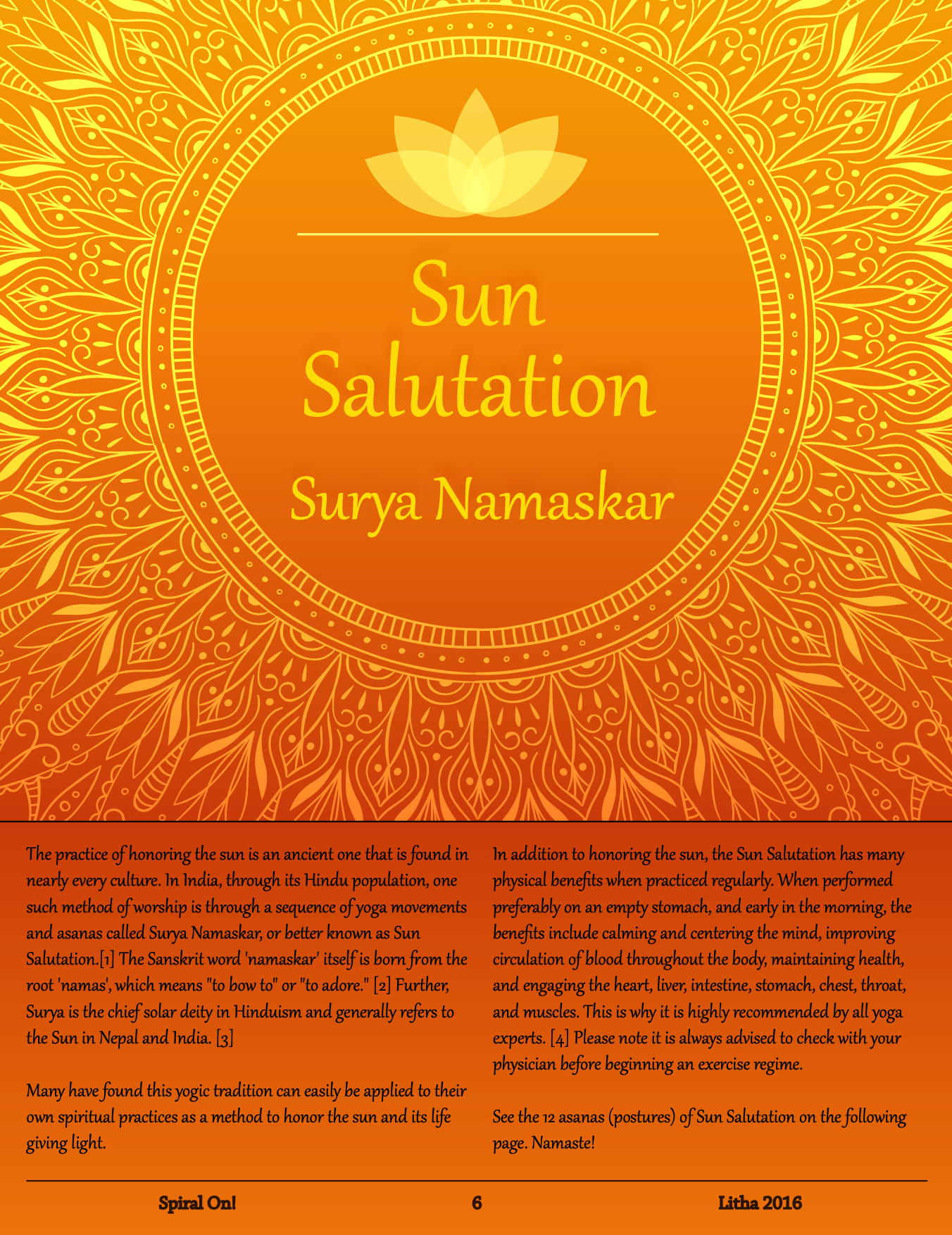 Sun Salutation

Surya Namaskar

The practice of honoring the sun is an ancient one that is found in nearly every culture. In India, through its Hindu population, one such method of worship is through a sequence of yoga movements and asanas called Surya Namaskar, or better known as Sun Salutation.[1] The Sanskrit word 'namaskar' itself is born from the root 'namas', which means "to bow to" or "to adore." [2] Further, Surya is the chief solar deity in Hinduism and generally refers to the Sun in Nepal and India. [3]

Many have found this yogic tradition can easily be applied to their own spiritual practices as a method to honor the sun and its life giving light.

In addition to honoring the sun, the Sun Salutation has many physical benefits when practiced regularly. When performed preferably on an empty stomach, and early in the morning, the benefits include calming and centering the mind, improving circulation of blood throughout the body, maintaining health, and engaging the heart, liver, intestine, stomach, chest, throat, and muscles. This is why it is highly recommended by all yoga experts. [4] Please note it is always advised to check with your physician before beginning an exercise regime.

See the 12 asanas (postures) of Sun Salutation on the following page. Namaste!

Spiral On! 6 Litha 2016